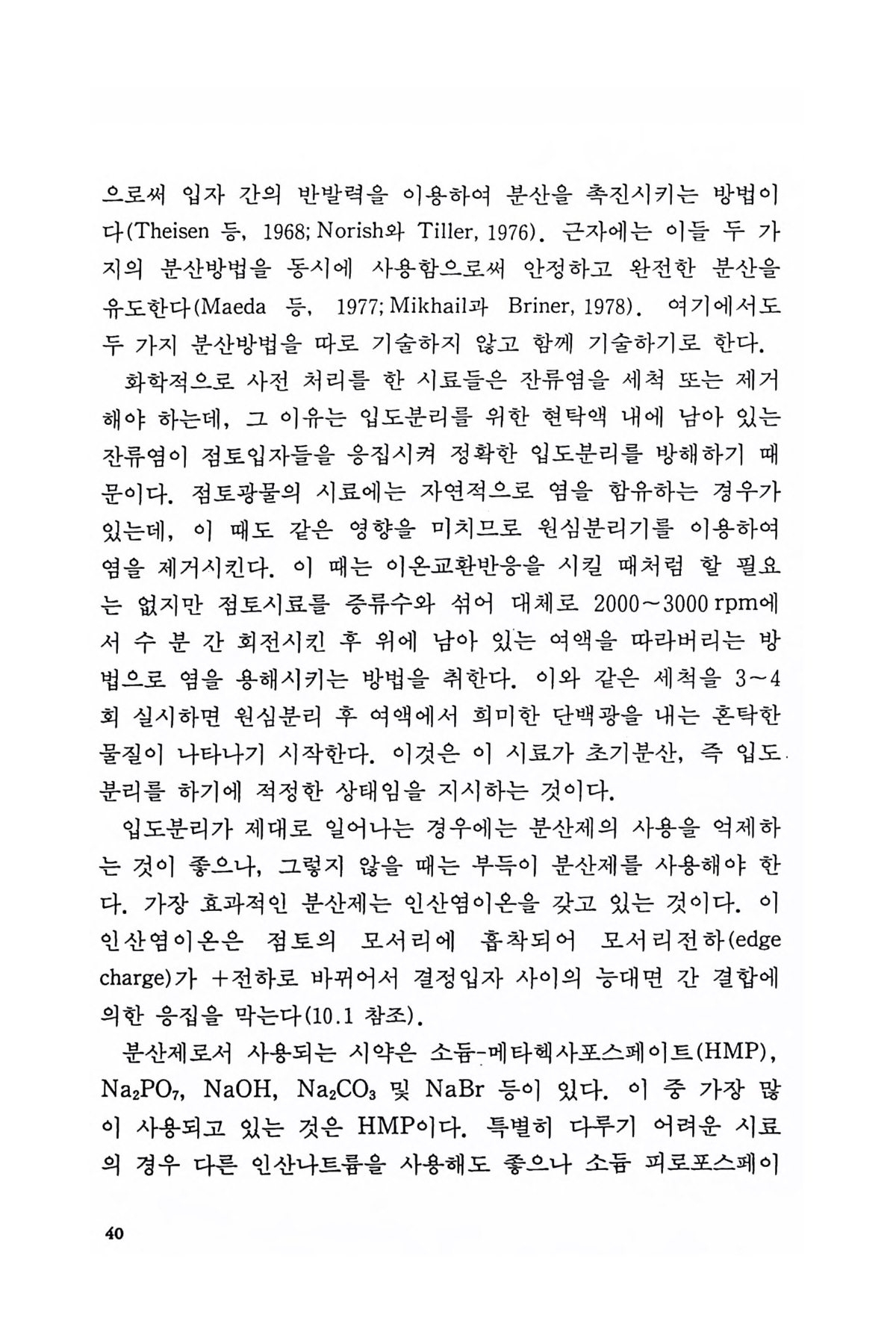 으로써 입자 간의 반발력을 이용하여 분산을 촉진시키는 방법이다(Theisen 등, 1968; Norish와 Tiller, 1976). 근자에는 이들 두 가지의 분산방법을 동시에 사용함으로써 안정하고 완전한 분산을 유도한다(Maeda 등, 1977; Mikhail과 Briner, 1978). 여기에서도 두 가지 분산방법을 따로 기술하지 않고 함께 기술하기로 한다.

화학적으로 사전 처리를 한 시료들은 잔류염을 세척 또는 제거해야 하는데, 그 이유는 입도분리를 위한 현탁액 내에 남아 있는 잔류염이 점토입자들을 응집시켜 정확한 입도분리를 방해하기 때문이다. 점토광물의 시료에는 자연적으로 염을 함유하는 경우가 있는데, 이 때도 같은 영향을 미치므로 원심분리기를 이용하여 염을 제거시킨다. 이 때는 이온교환반응을 시킬 때처럼 할 필요는 없지만 점토시료를 증류수와 섞어 대체로 2000~3000 rpm에서 수 분 간 회전시킨 후 위에 남아 있는 여액을 따라버리는 방법으로 염을 용해시키는 방법을 취한다. 이와 같은 세척을 3~4회 실시하면 원심분리 후 여액에서 희미한 단백광을 내는 혼탁한 물질이 나타나기 시작한다. 이것은 이 시료가 초기분산, 즉 입도분리를 하기에 적정한 상태임을 지시하는 것이다.

입도분리가 제대로 일어나는 경우에는 분산제의 사용을 억제하는 것이 좋으나, 그렇지 않을 때는 부득이 분산제를 사용해야 한다. 가장 효과적인 분산제는 인산염이온을 갖고 있는 것이다. 이 인산염이온은 점토의 모서리에 흡착되어 모서리전하(edge charge)가 +전하로 바뀌어서 결정입자 사이의 능대면 간 결합에 의한 응집을 막는다(10.1 참조).

분산제로서 사용되는 시약은 소듐-메타헥사포스페이트(HMP), $Na_2PO_7$, NaOH, $Na_2CO_3$ 및 NaBr 등이 있다. 이 중 가장 많이 사용되고 있는 것은 HMP이다. 특별히 다루기 어려운 시료의 경우 다른 인산나트륨을 사용해도 좋으나 소듐 피로포스페이

40